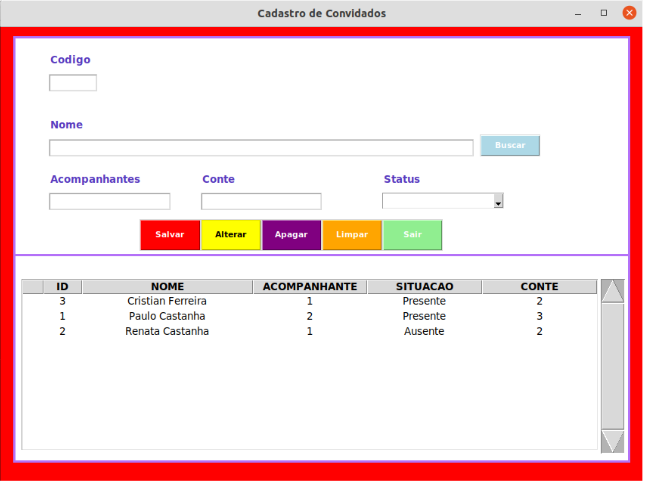 Cadastro de Convidados

Codigo

Nome

Buscar

Acompanhantes

Conte

Status

Salvar Alterar Apagar Limpar Sair

| ID | NOME | ACOMPANHANTE | SITUACAO | CONTE |
|---|---|---|---|---|
| 3 | Cristian Ferreira | 1 | Presente | 2 |
| 1 | Paulo Castanha | 2 | Presente | 3 |
| 2 | Renata Castanha | 1 | Ausente | 2 |